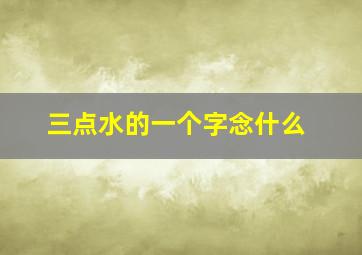 三点水的一个字念什么